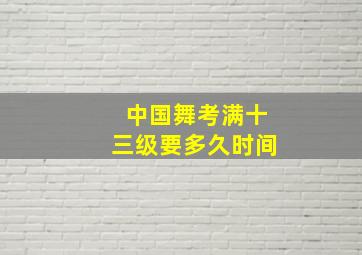 中国舞考满十三级要多久时间